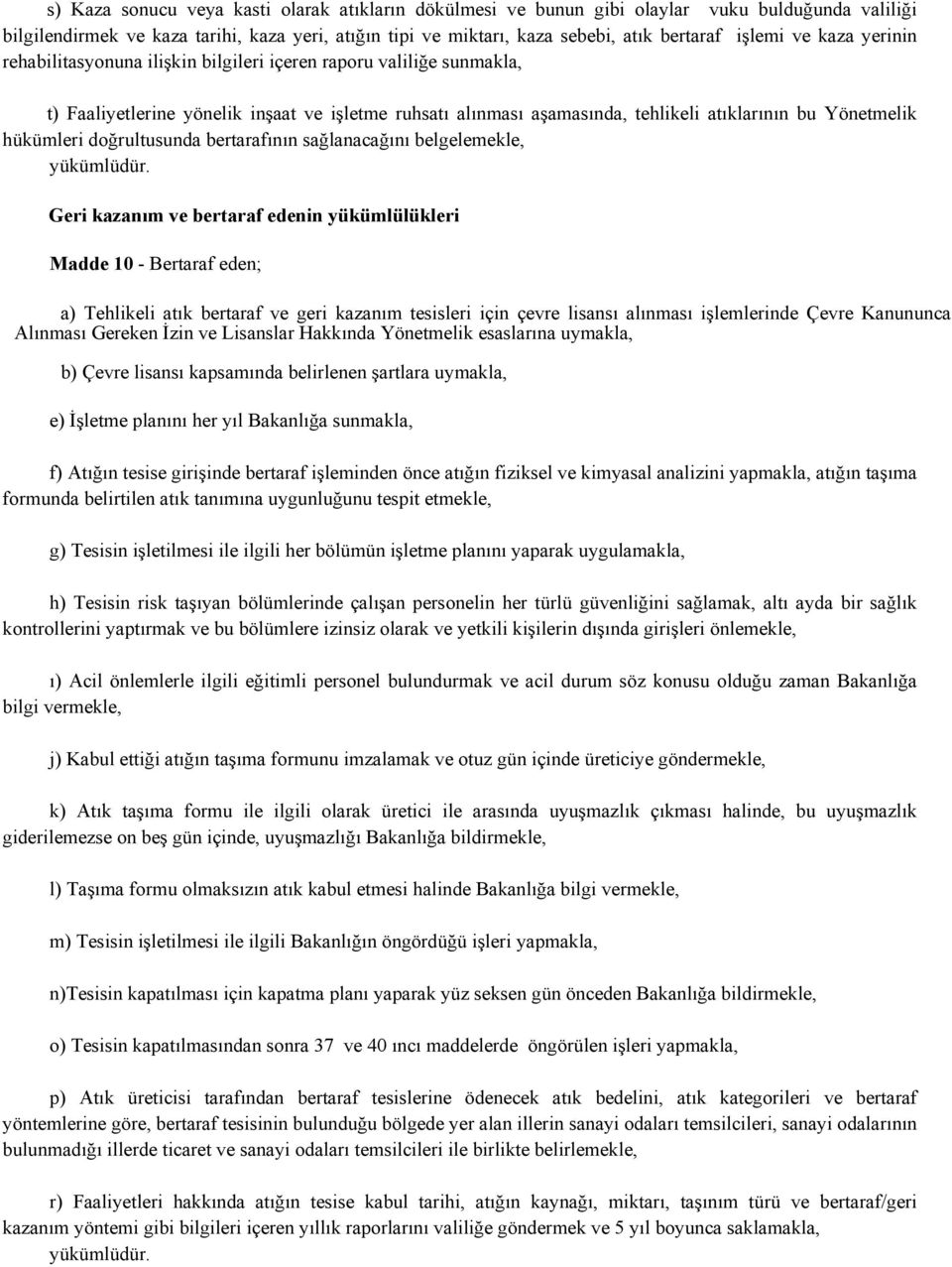 s) Kaza sonucu veya kasti olarak atıkların dökülmesi ve bunun gibi olaylar vuku bulduğunda valiliği bilgilendirmek ve kaza tarihi, kaza yeri, atığın tipi ve miktarı, kaza sebebi, atık bertaraf işlemi ve kaza yerinin rehabilitasyonuna ilişkin bilgileri içeren raporu valiliğe sunmakla,

t) Faaliyetlerine yönelik inşaat ve işletme ruhsatı alınması aşamasında, tehlikeli atıklarının bu Yönetmelik hükümleri doğrultusunda bertarafının sağlanacağını belgelemekle,

yükümlüdür.

Geri kazanım ve bertaraf edenin yükümlülükleri

Madde 10 - Bertaraf eden;

a) Tehlikeli atık bertaraf ve geri kazanım tesisleri için çevre lisansı alınması işlemlerinde Çevre Kanununca Alınması Gereken İzin ve Lisanslar Hakkında Yönetmelik esaslarına uymakla,

b) Çevre lisansı kapsamında belirlenen şartlara uymakla,

e) İşletme planını her yıl Bakanlığa sunmakla,

f) Atığın tesise girişinde bertaraf işleminden önce atığın fiziksel ve kimyasal analizini yapmakla, atığın taşıma formunda belirtilen atık tanımına uygunluğunu tespit etmekle,

g) Tesisin işletilmesi ile ilgili her bölümün işletme planını yaparak uygulamakla,

h) Tesisin risk taşıyan bölümlerinde çalışan personelin her türlü güvenliğini sağlamak, altı ayda bir sağlık kontrollerini yaptırmak ve bu bölümlere izinsiz olarak ve yetkili kişilerin dışında girişleri önlemekle,

ı) Acil önlemlerle ilgili eğitimli personel bulundurmak ve acil durum söz konusu olduğu zaman Bakanlığa bilgi vermekle,

j) Kabul ettiği atığın taşıma formunu imzalamak ve otuz gün içinde üreticiye göndermekle,

k) Atık taşıma formu ile ilgili olarak üretici ile arasında uyuşmazlık çıkması halinde, bu uyuşmazlık giderilemezse on beş gün içinde, uyuşmazlığı Bakanlığa bildirmekle,

l) Taşıma formu olmaksızın atık kabul etmesi halinde Bakanlığa bilgi vermekle,

m) Tesisin işletilmesi ile ilgili Bakanlığın öngördüğü işleri yapmakla,

n)Tesisin kapatılması için kapatma planı yaparak yüz seksen gün önceden Bakanlığa bildirmekle,

o) Tesisin kapatılmasından sonra 37 ve 40 ıncı maddelerde öngörülen işleri yapmakla,

p) Atık üreticisi tarafından bertaraf tesislerine ödenecek atık bedelini, atık kategorileri ve bertaraf yöntemlerine göre, bertaraf tesisinin bulunduğu bölgede yer alan illerin sanayi odaları temsilcileri, sanayi odalarının bulunmadığı illerde ticaret ve sanayi odaları temsilcileri ile birlikte belirlemekle,

r) Faaliyetleri hakkında atığın tesise kabul tarihi, atığın kaynağı, miktarı, taşınım türü ve bertaraf/geri kazanım yöntemi gibi bilgileri içeren yıllık raporlarını valiliğe göndermek ve 5 yıl boyunca saklamakla,

yükümlüdür.